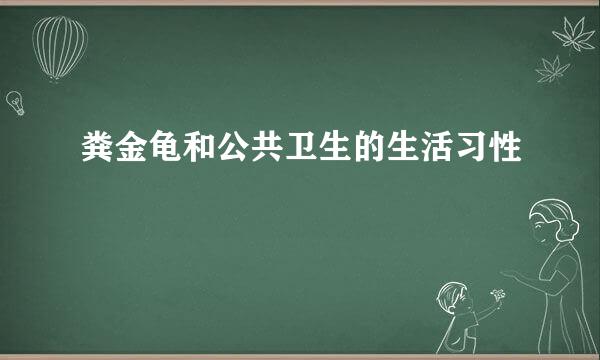 粪金龟和公共卫生的生活习性